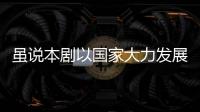 虽说本剧以国家大力发展